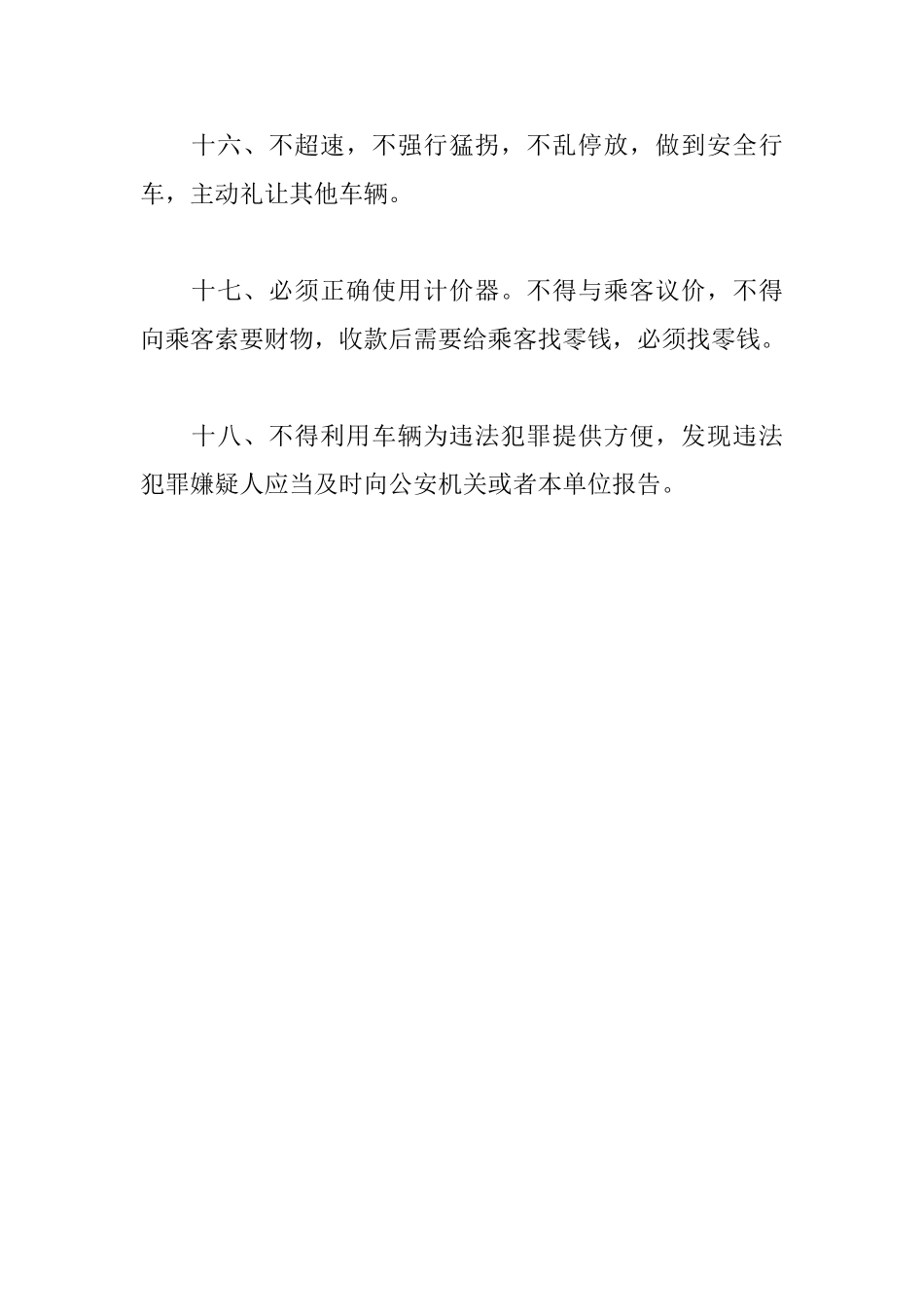 十六、不超速，不强行猛拐，不乱停放，做到安全行车，主动礼让其他车辆。

十七、必须正确使用计价器。不得与乘客议价，不得向乘客索要财物，收款后需要给乘客找零钱，必须找零钱。

十八、不得利用车辆为违法犯罪提供方便，发现违法犯罪嫌疑人应当及时向公安机关或者本单位报告。